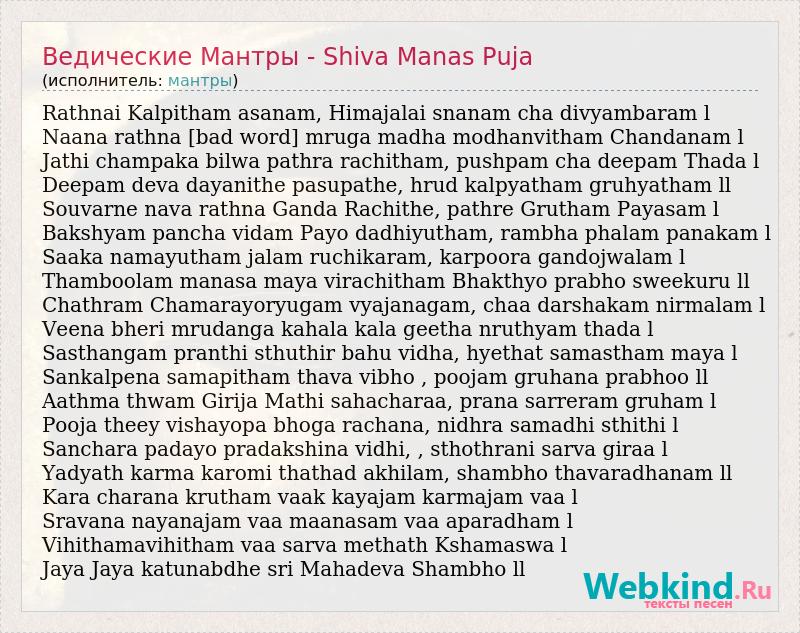 Ведические Мантры - Shiva Manas Puja
(исполнитель: мантры)

Rathnai Kalpitham asanam, Himajalai snanam cha divyambaram l
Naana rathna [bad word] mruga madha modhanvitham Chandanam l
Jathi champaka bilwa pathra rachitham, pushpam cha deepam Thada l
Deepam deva dayanithe pasupathe, hrud kalpyatham gruhyatham ll
Souvarne nava rathna Ganda Rachithe, pathre Grutham Payasam l
Bakshyam pancha vidam Payo dadhiyutham, rambha phalam panakam l
Saaka namayutham jalam ruchikaram, karpoora gandojwalam l
Thamboolam manasa maya virachitham Bhakthyo prabho sweekuru ll
Chathram Chamarayoryugam vyajanagam, chaa darshakam nirmalam l
Veena bheri mrudanga kahala kala geetha nruthyam thada l
Sasthangam pranthi sthuthir bahu vidha, hyethat samastham maya l
Sankalpena samapitham thava vibho , poojam gruhana prabhoo ll
Aathma thwam Girija Mathi sahacharaa, prana sarreram gruham l
Pooja theey vishayopa bhoga rachana, nidhra samadhi sthithi l
Sanchara padayo pradakshina vidhi, , sthothrani sarva giraa l
Yadyath karma karomi thathad akhilam, shambho thavaradhanam ll
Kara charana krutham vaak kayajam karmajam vaa l
Sravana nayanajam vaa maanasam vaa aparadham l
Vihithamavihitham vaa sarva methath Kshamaswa l
Jaya Jaya katunabdhe sri Mahadeva Shambho ll

Webkind.Ru
тексты песен